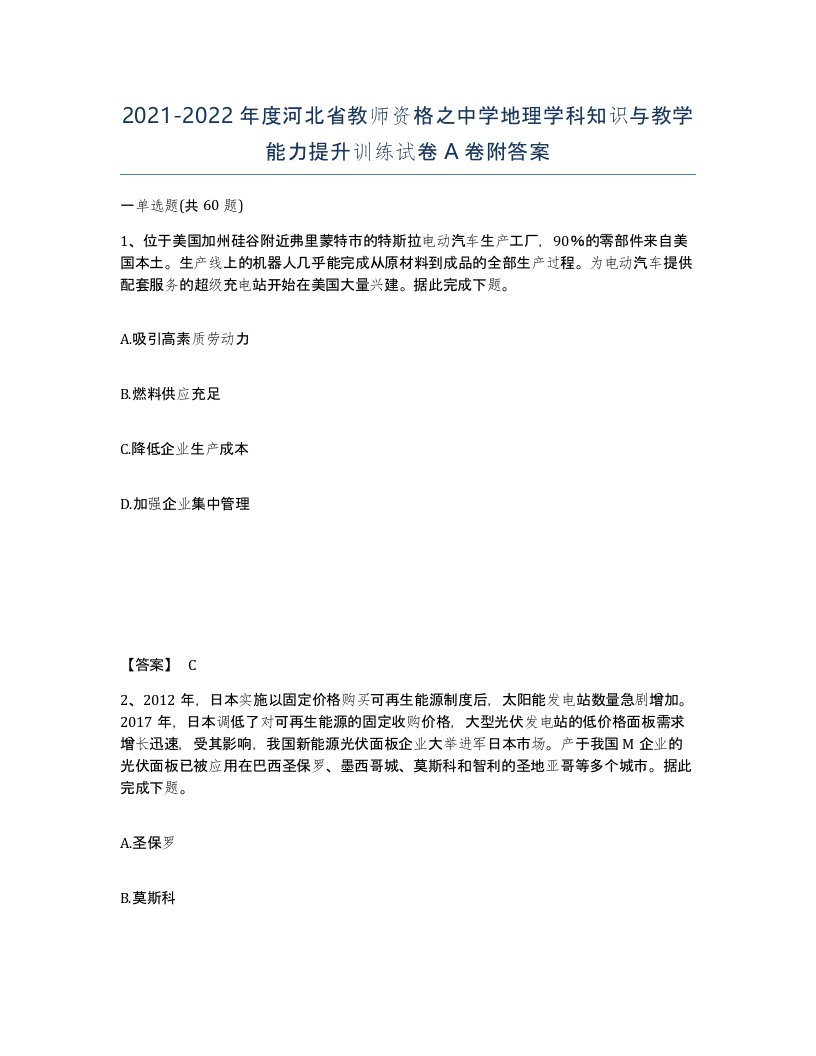 2021-2022年度河北省教师资格之中学地理学科知识与教学能力提升训练试卷A卷附答案

一单选题(共60题)

1、位于美国加州硅谷附近弗里蒙特市的特斯拉电动汽车生产工厂，90%的零部件来自美国本土。生产线上的机器人几乎能完成从原材料到成品的全部生产过程。为电动汽车提供配套服务的超级充电站开始在美国大量兴建。据此完成下题。

A.吸引高素质劳动力

B.燃料供应充足

C.降低企业生产成本

D.加强企业集中管理

【答案】 C

2、2012年，日本实施以固定价格购买可再生能源制度后，太阳能发电站数量急剧增加。2017年，日本调低了对可再生能源的固定收购价格，大型光伏发电站的低价格面板需求增长迅速，受其影响，我国新能源光伏面板企业大举进军日本市场。产于我国M企业的光伏面板已被应用在巴西圣保罗、墨西哥城、莫斯科和智利的圣地亚哥等多个城市。据此完成下题。

A.圣保罗

B.莫斯科